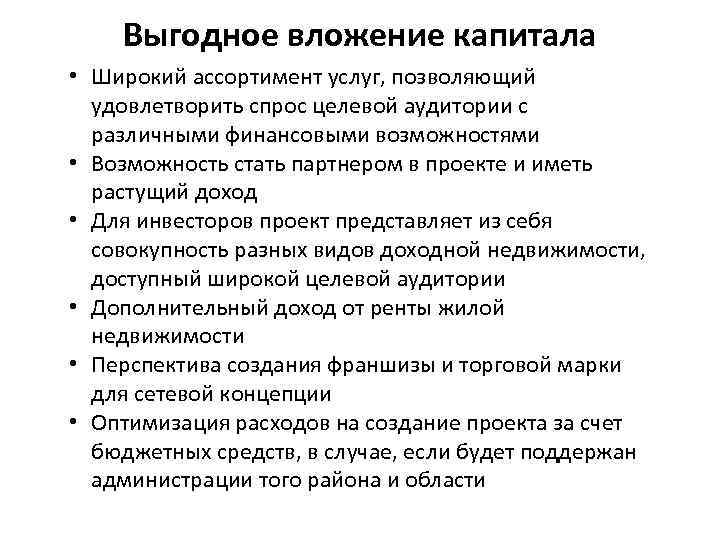 Выгодное вложение капитала

• Широкий ассортимент услуг, позволяющий удовлетворить спрос целевой аудитории с различными финансовыми возможностями
• Возможность стать партнером в проекте и иметь растущий доход
• Для инвесторов проект представляет из себя совокупность разных видов доходной недвижимости, доступный широкой целевой аудитории
• Дополнительный доход от ренты жилой недвижимости
• Перспектива создания франшизы и торговой марки для сетевой концепции
• Оптимизация расходов на создание проекта за счет бюджетных средств, в случае, если будет поддержан администрации того района и области